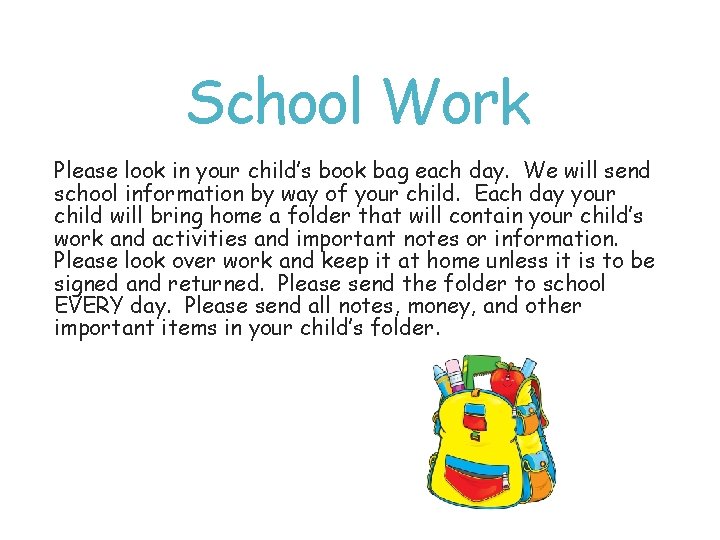 School Work

Please look in your child's book bag each day. We will send school information by way of your child. Each day your child will bring home a folder that will contain your child's work and activities and important notes or information. Please look over work and keep it at home unless it is to be signed and returned. Please send the folder to school EVERY day. Please send all notes, money, and other important items in your child's folder.